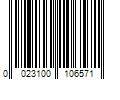 0 023100 106571